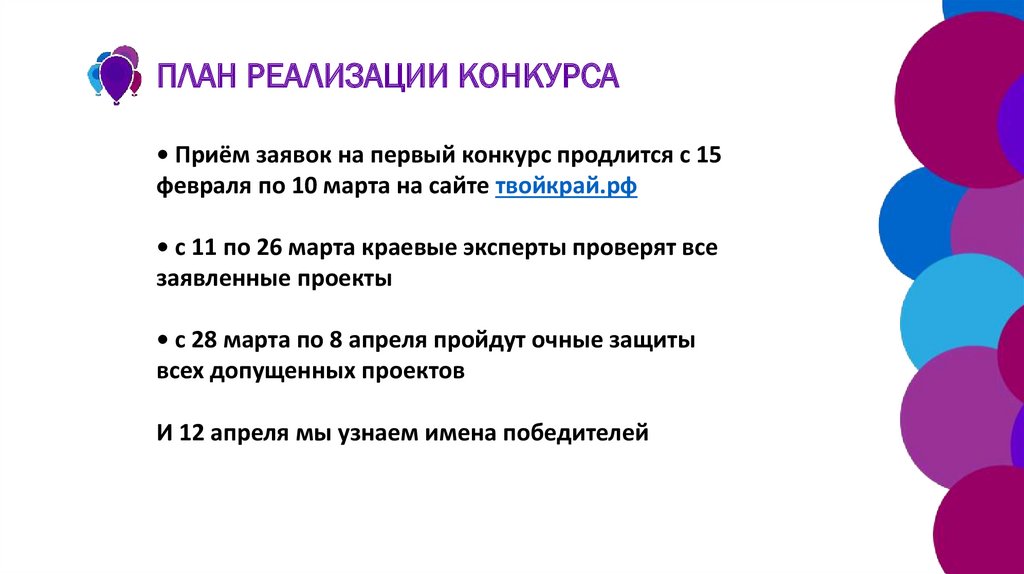 ПЛАН РЕАЛИЗАЦИИ КОНКУРСА

• Приём заявок на первый конкурс продлится с 15 февраля по 10 марта на сайте твойкрай.рф

• с 11 по 26 марта краевые эксперты проверят все заявленные проекты

• с 28 марта по 8 апреля пройдут очные защиты всех допущенных проектов

И 12 апреля мы узнаем имена победителей